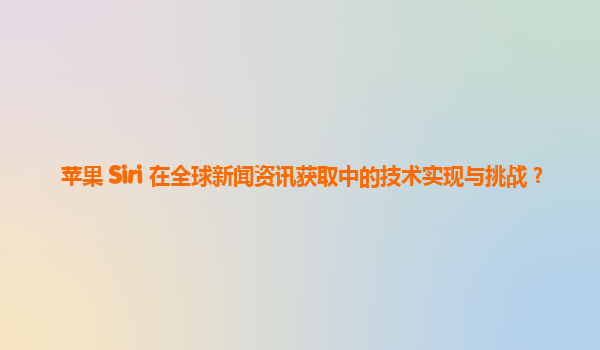 苹果 Siri 在全球新闻资讯获取中的技术实现与挑战？